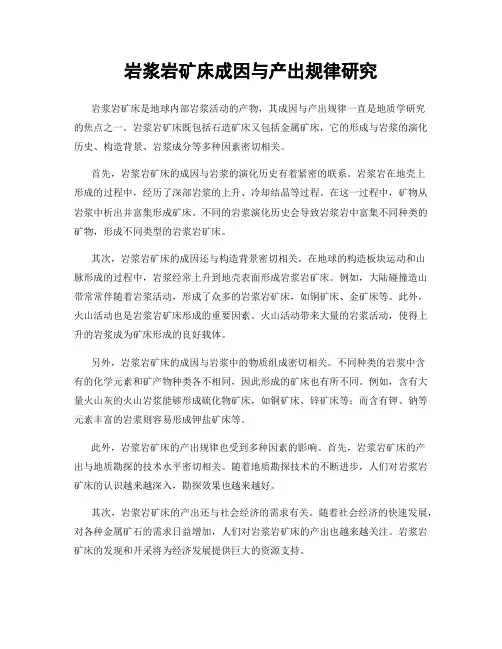 岩浆岩矿床成因与产出规律研究

岩浆岩矿床是地球内部岩浆活动的产物，其成因与产出规律一直是地质学研究的焦点之一。岩浆岩矿床既包括石造矿床又包括金属矿床，它的形成与岩浆的演化历史、构造背景、岩浆成分等多种因素密切相关。

首先，岩浆岩矿床的成因与岩浆的演化历史有着紧密的联系。岩浆岩在地壳上形成的过程中，经历了深部岩浆的上升、冷却结晶等过程。在这一过程中，矿物从岩浆中析出并富集形成矿床。不同的岩浆演化历史会导致岩浆岩中富集不同种类的矿物，形成不同类型的岩浆岩矿床。

其次，岩浆岩矿床的成因还与构造背景密切相关。在地球的构造板块运动和山脉形成的过程中，岩浆经常上升到地壳表面形成岩浆岩矿床。例如，大陆碰撞造山带常常伴随着岩浆活动，形成了众多的岩浆岩矿床，如铜矿床、金矿床等。此外，火山活动也是岩浆岩矿床形成的重要因素。火山活动带来大量的岩浆活动，使得上升的岩浆成为矿床形成的良好载体。

另外，岩浆岩矿床的成因与岩浆中的物质组成密切相关。不同种类的岩浆中含有的化学元素和矿产物种类各不相同，因此形成的矿床也有所不同。例如，含有大量火山灰的火山岩浆能够形成硫化物矿床，如铜矿床、锌矿床等；而含有钾、钠等元素丰富的岩浆则容易形成钾盐矿床等。

此外，岩浆岩矿床的产出规律也受到多种因素的影响。首先，岩浆岩矿床的产出与地质勘探的技术水平密切相关。随着地质勘探技术的不断进步，人们对岩浆岩矿床的认识越来越深入，勘探效果也越来越好。

其次，岩浆岩矿床的产出还与社会经济的需求有关。随着社会经济的快速发展，对各种金属矿石的需求日益增加，人们对岩浆岩矿床的产出也越来越关注。岩浆岩矿床的发现和开采将为经济发展提供巨大的资源支持。